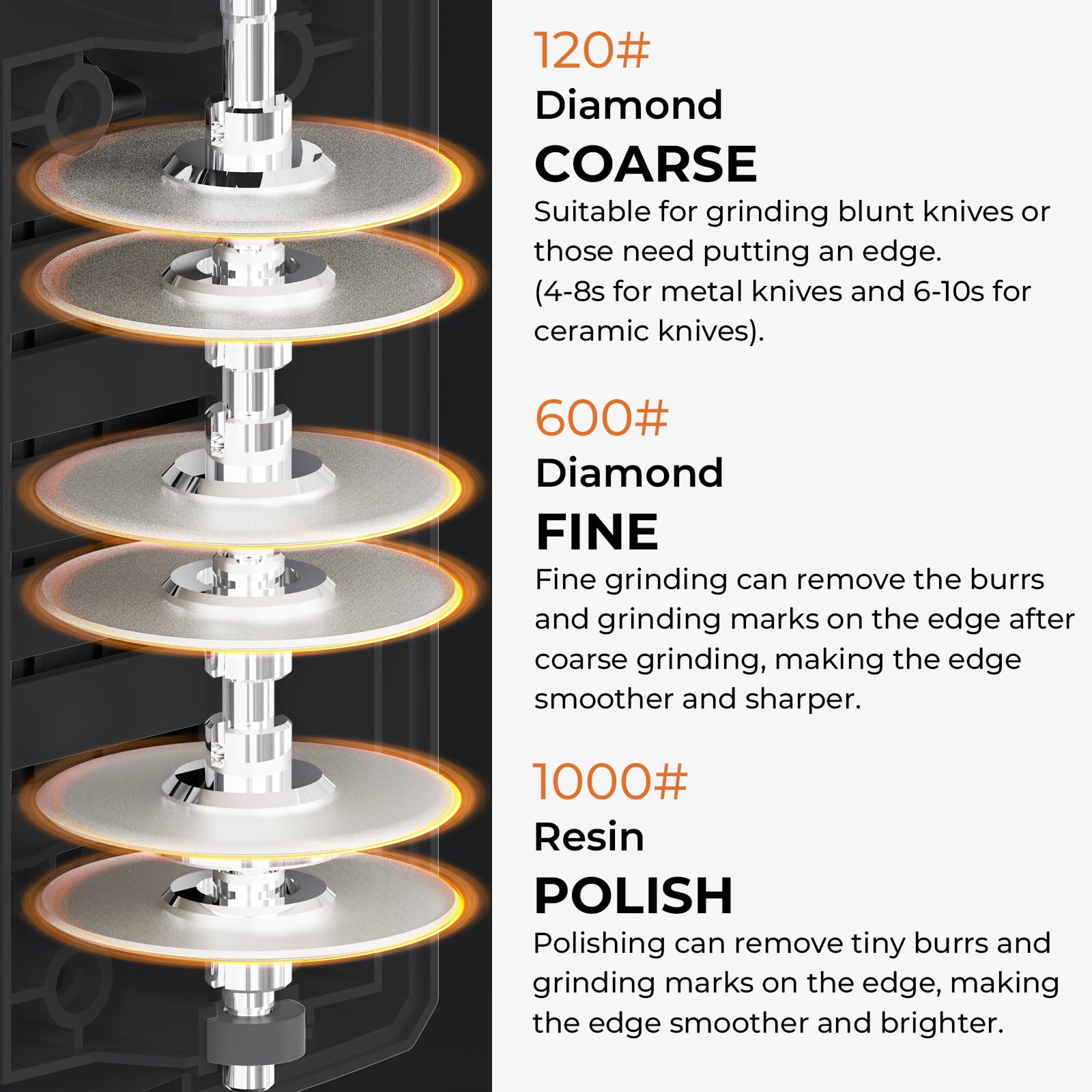 120#
Diamond
COARSE
Suitable for grinding blunt knives or those need putting an edge. (4-8s for metal knives and 6-10s for ceramic knives).

600#
Diamond
FINE
Fine grinding can remove the burrs and grinding marks on the edge after coarse grinding, making the edge smoother and sharper.

1000#
Resin
POLISH
Polishing can remove tiny burrs and grinding marks on the edge, making the edge smoother and brighter.